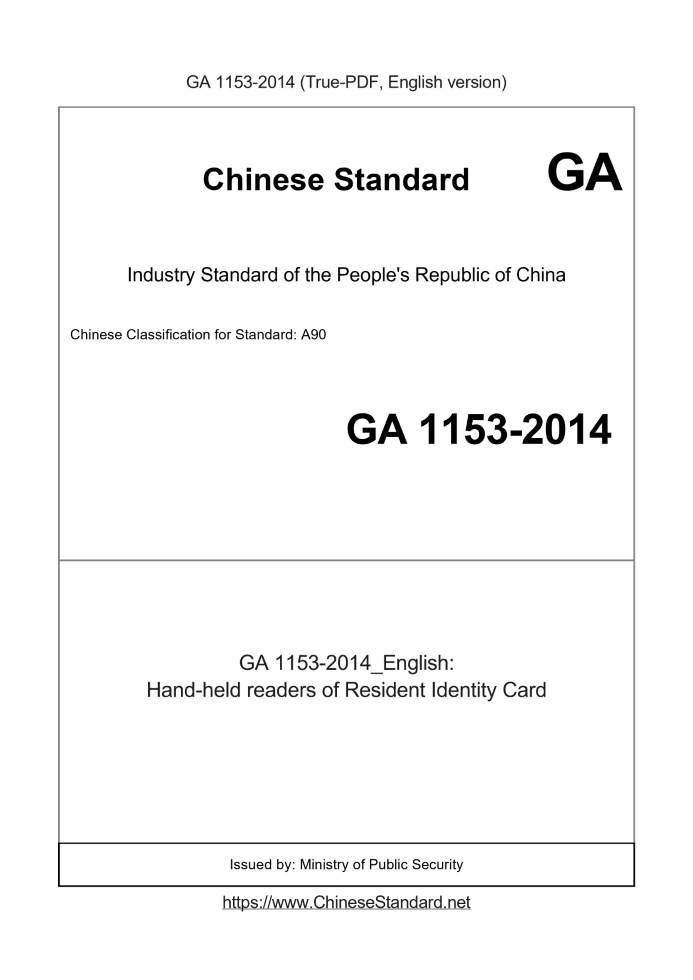 GA 1153-2014 (True-PDF, English version)

Chinese Standard GA

Industry Standard of the People's Republic of China

Chinese Classification for Standard: A90

GA 1153-2014

GA 1153-2014_English:
Hand-held readers of Resident Identity Card

Issued by: Ministry of Public Security

https://www.ChineseStandard.net